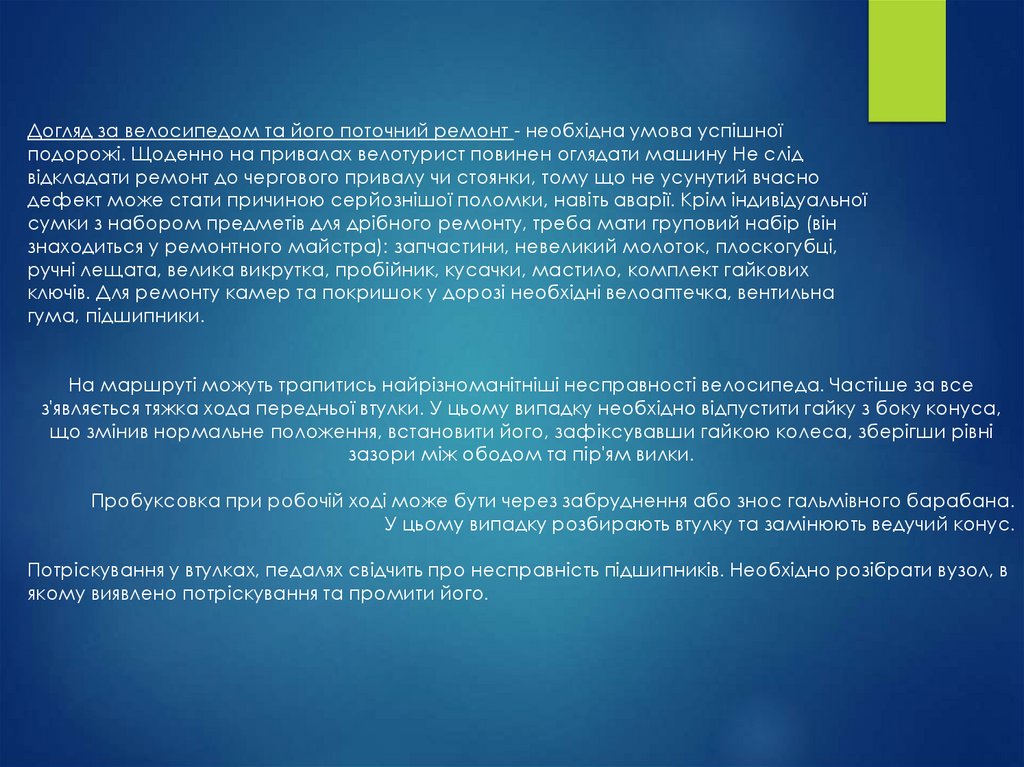 Догляд за велосипедом та його поточний ремонт - необхідна умова успішної подорожі. Щоденно на привалах велотурист повинен оглядати машину Не слід відкладати ремонт до чергового привалу чи стоянки, тому що не усунутий вчасно дефект може стати причиною серйознішої поломки, навіть аварії. Крім індивідуальної сумки з набором предметів для дрібного ремонту, треба мати груповий набір (він знаходиться у ремонтного майстра): запчастини, невеликий молоток, плоскогубці, ручні лещата, велика викрутка, пробійник, кусачки, мастило, комплект гайкових ключів. Для ремонту камер та покришок у дорозі необхідні велоаптечка, вентильна гума, підшипники.

На маршруті можуть трапитись найрізноманітніші несправності велосипеда. Частіше за все з'являється тяжка хода передньої втулки. У цьому випадку необхідно відпустити гайку з боку конуса, що змінив нормальне положення, встановити його, зафіксувавши гайкою колеса, зберігши рівні зазори між ободом та пір'ям вилки.

Пробуксовка при робочій ході може бути через забруднення або знос гальмівного барабана. У цьому випадку розбирають втулку та замінюють ведучий конус.

Потріскування у втулках, педалях свідчить про несправність підшипників. Необхідно розібрати вузол, в якому виявлено потріскування та промити його.